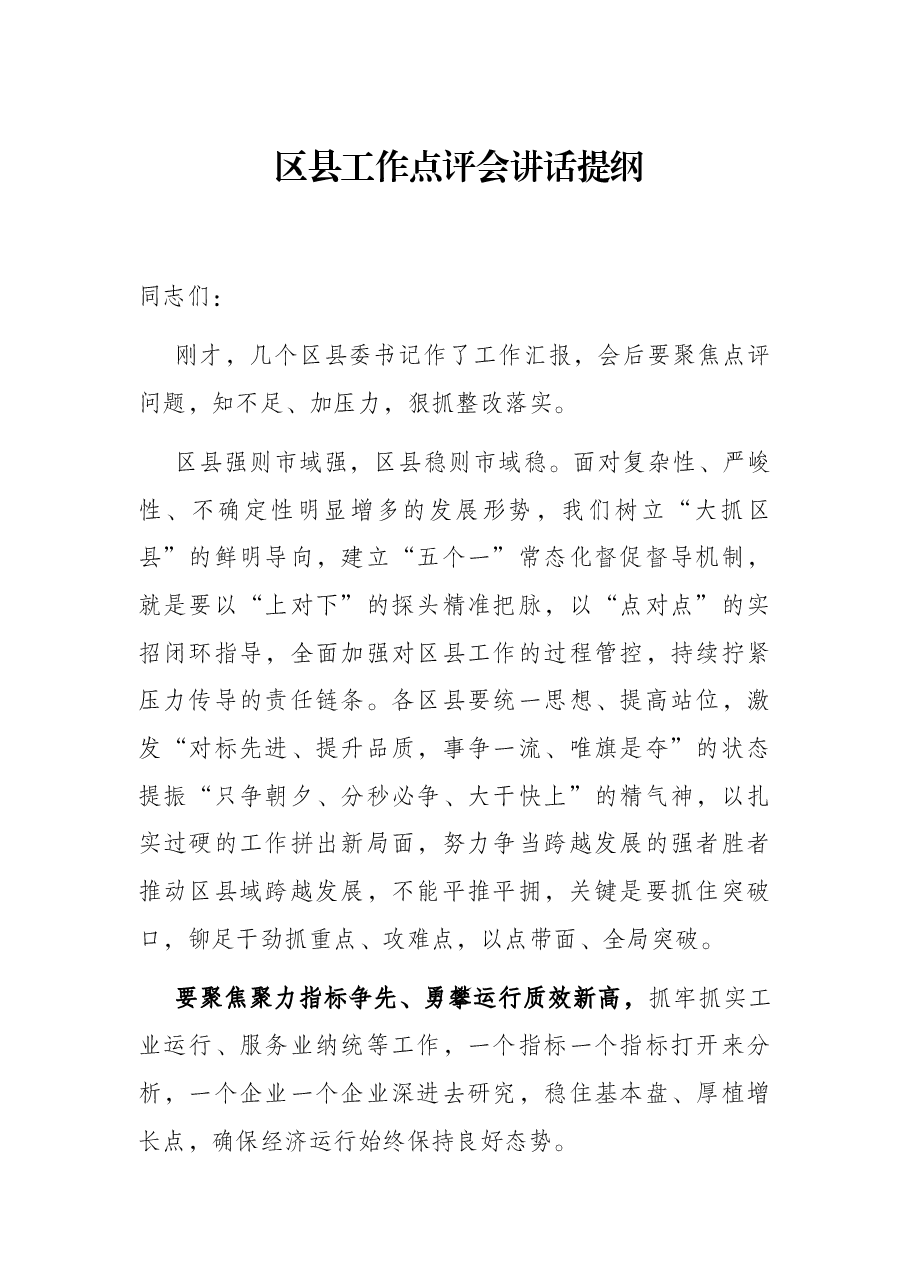 区县工作点评会讲话提纲

同志们：

刚才，几个区县委书记作了工作汇报，会后要聚焦点评问题，知不足、加压力，狠抓整改落实。

区县强则市域强，区县稳则市域稳。面对复杂性、严峻性、不确定性明显增多的发展形势，我们树立“大抓区县”的鲜明导向，建立“五个一”常态化督促督导机制，就是要以“上对下”的探头精准把脉，以“点对点”的实招闭环指导，全面加强对区县工作的过程管控，持续拧紧压力传导的责任链条。各区县要统一思想、提高站位，激发“对标先进、提升品质，事争一流、唯旗是夺”的状态提振“只争朝夕、分秒必争、大干快上”的精气神，以扎实过硬的工作拼出新局面，努力争当跨越发展的强者胜者推动区县域跨越发展，不能平推平拥，关键是要抓住突破口，铆足干劲抓重点、攻难点，以点带面、全局突破。

要聚焦聚力指标争先、勇攀运行质效新高，抓牢抓实工业运行、服务业纳统等工作，一个指标一个指标打开来分析，一个企业一个企业深进去研究，稳住基本盘、厚植增长点，确保经济运行始终保持良好态势。